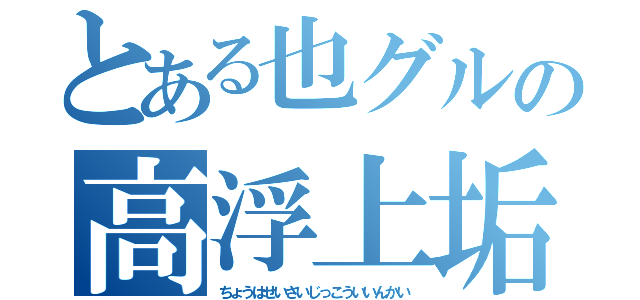 とある也グルの
高浮上垢
ちょうはせいさいじっこういいんかい